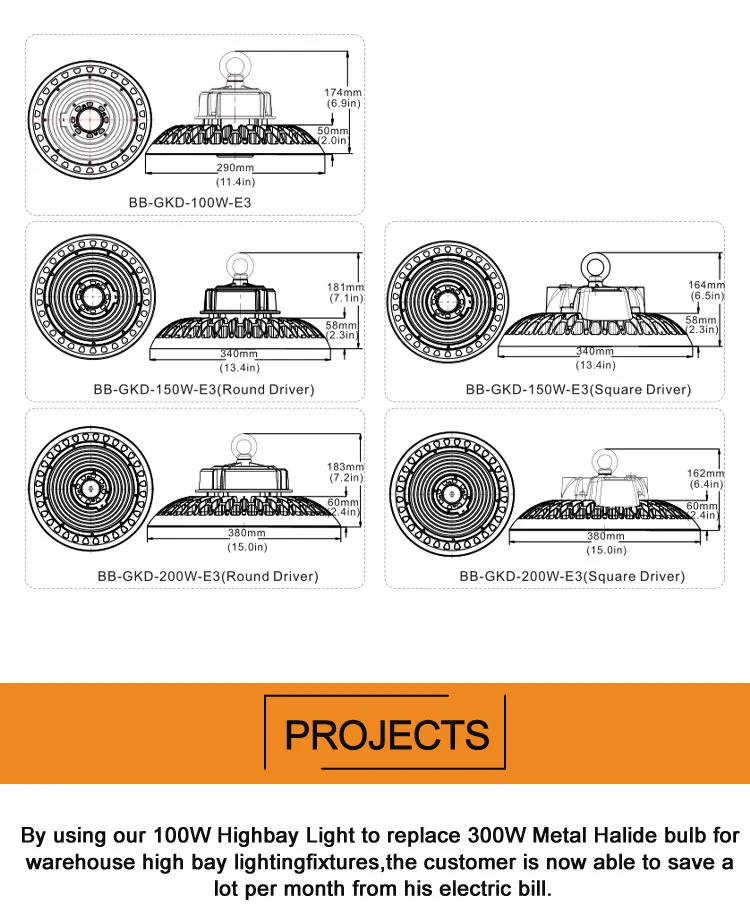 174mm
(6.9in)
50mm
(2.0in)
290mm
(11.4in)
BB-GKD-100W-E3

181mm
(7.1in)
58mm
(2.3in)
340mm
(13.4in)
BB-GKD-150W-E3(Round Driver)

164mm
(6.5in)
58mm
(2.3in)
340mm
(13.4in)
BB-GKD-150W-E3(Square Driver)

183mm
(7.2in)
60mm
(2.4in)
380mm
(15.0in)
BB-GKD-200W-E3(Round Driver)

162mm
(6.4in)
60mm
(2.4in)
380mm
(15.0in)
BB-GKD-200W-E3(Square Driver)

PROJECTS

By using our 100W Highbay Light to replace 300W Metal Halide bulb for warehouse high bay lightingfixtures,the customer is now able to save a lot per month from his electric bill.